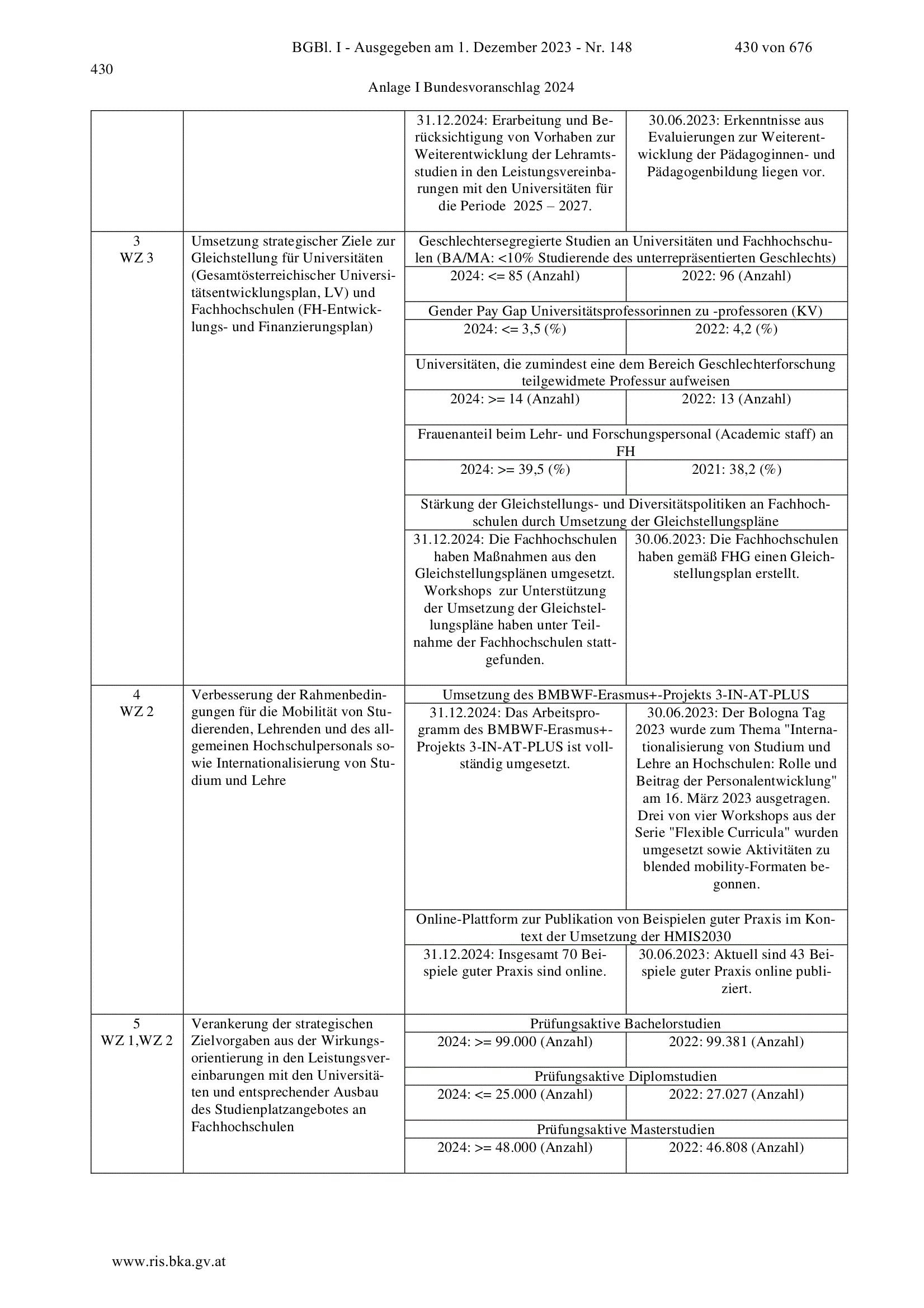 BGBl. I - Ausgegeben am 1. Dezember 2023 - Nr. 148 430 von 676

430

Anlage I Bundesvoranschlag 2024

| | | | |
|---|---|---|---|
| | | 31.12.2024: Erarbeitung und Berücksichtigung von Vorhaben zur Weiterentwicklung der Lehramtsstudien in den Leistungsvereinbarungen mit den Universitäten für die Periode 2025 – 2027. | 30.06.2023: Erkenntnisse aus Evaluierungen zur Weiterentwicklung der Pädagoginnen- und Pädagogenbildung liegen vor. |
| 3 WZ 3 | Umsetzung strategischer Ziele zur Gleichstellung für Universitäten (Gesamtösterreichischer Universitätsentwicklungsplan, LV) und Fachhochschulen (FH-Entwicklungs- und Finanzierungsplan) | Geschlechtersegregierte Studien an Universitäten und Fachhochschulen (BA/MA: <10% Studierende des unterrepräsentierten Geschlechts) | |
| | | 2024: <= 85 (Anzahl) | 2022: 96 (Anzahl) |
| | | Gender Pay Gap Universitätsprofessorinnen zu -professoren (KV) | |
| | | 2024: <= 3,5 (%) | 2022: 4,2 (%) |
| | | Universitäten, die zumindest eine dem Bereich Geschlechterforschung teilgewidmete Professur aufweisen | |
| | | 2024: >= 14 (Anzahl) | 2022: 13 (Anzahl) |
| | | Frauenanteil beim Lehr- und Forschungspersonal (Academic staff) an FH | |
| | | 2024: >= 39,5 (%) | 2021: 38,2 (%) |
| | | Stärkung der Gleichstellungs- und Diversitätspolitiken an Fachhochschulen durch Umsetzung der Gleichstellungspläne | |
| | | 31.12.2024: Die Fachhochschulen haben Maßnahmen aus den Gleichstellungsplänen umgesetzt. Workshops zur Unterstützung der Umsetzung der Gleichstellungspläne haben unter Teilnahme der Fachhochschulen stattgefunden. | 30.06.2023: Die Fachhochschulen haben gemäß FHG einen Gleichstellungsplan erstellt. |
| 4 WZ 2 | Verbesserung der Rahmenbedingungen für die Mobilität von Studierenden, Lehrenden und des allgemeinen Hochschulpersonals sowie Internationalisierung von Studium und Lehre | Umsetzung des BMBWF-Erasmus+-Projekts 3-IN-AT-PLUS | |
| | | 31.12.2024: Das Arbeitsprogramm des BMBWF-Erasmus+-Projekts 3-IN-AT-PLUS ist vollständig umgesetzt. | 30.06.2023: Der Bologna Tag 2023 wurde zum Thema "Internationalisierung von Studium und Lehre an Hochschulen: Rolle und Beitrag der Personalentwicklung" am 16. März 2023 ausgetragen. Drei von vier Workshops aus der Serie "Flexible Curricula" wurden umgesetzt sowie Aktivitäten zu blended mobility-Formaten begonnen. |
| | | Online-Plattform zur Publikation von Beispielen guter Praxis im Kontext der Umsetzung der HMIS2030 | |
| | | 31.12.2024: Insgesamt 70 Beispiele guter Praxis sind online. | 30.06.2023: Aktuell sind 43 Beispiele guter Praxis online publiziert. |
| 5 WZ 1,WZ 2 | Verankerung der strategischen Zielvorgaben aus der Wirkungsorientierung in den Leistungsvereinbarungen mit den Universitäten und entsprechender Ausbau des Studienplatzangebotes an Fachhochschulen | Prüfungsaktive Bachelorstudien | |
| | | 2024: >= 99.000 (Anzahl) | 2022: 99.381 (Anzahl) |
| | | Prüfungsaktive Diplomstudien | |
| | | 2024: <= 25.000 (Anzahl) | 2022: 27.027 (Anzahl) |
| | | Prüfungsaktive Masterstudien | |
| | | 2024: >= 48.000 (Anzahl) | 2022: 46.808 (Anzahl) |

www.ris.bka.gv.at